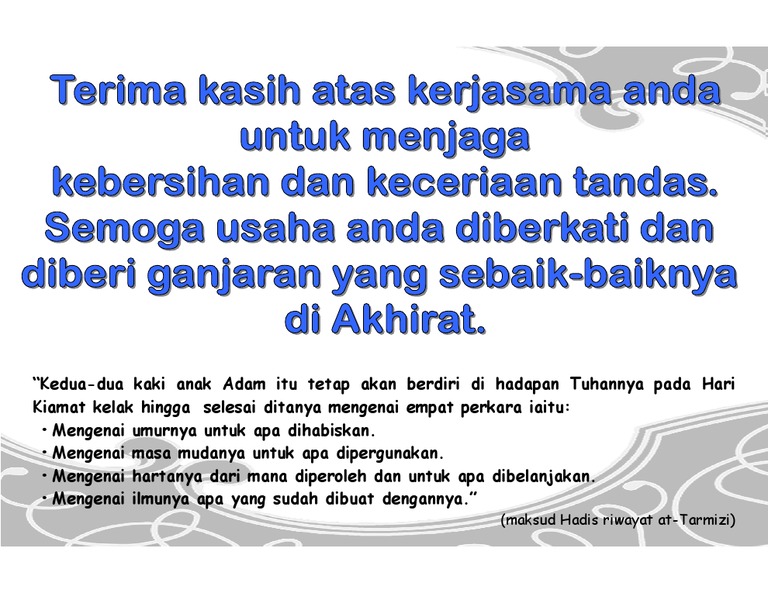 Terima kasih atas kerjasama anda untuk menjaga kebersihan dan keceriaan tandas. Semoga usaha anda diberkati dan diberi ganjaran yang sebaik-baiknya di Akhirat.

"Kedua-dua kaki anak Adam itu tetap akan berdiri di hadapan Tuhannya pada Hari Kiamat kelak hingga selesai ditanya mengenai empat perkara iaitu:
• Mengenai umurnya untuk apa dihabiskan.
• Mengenai masa mudanya untuk apa dipergunakan.
• Mengenai hartanya dari mana diperoleh dan untuk apa dibelanjakan.
• Mengenai ilmunya apa yang sudah dibuat dengannya."

(maksud Hadis riwayat at-Tarmizi)